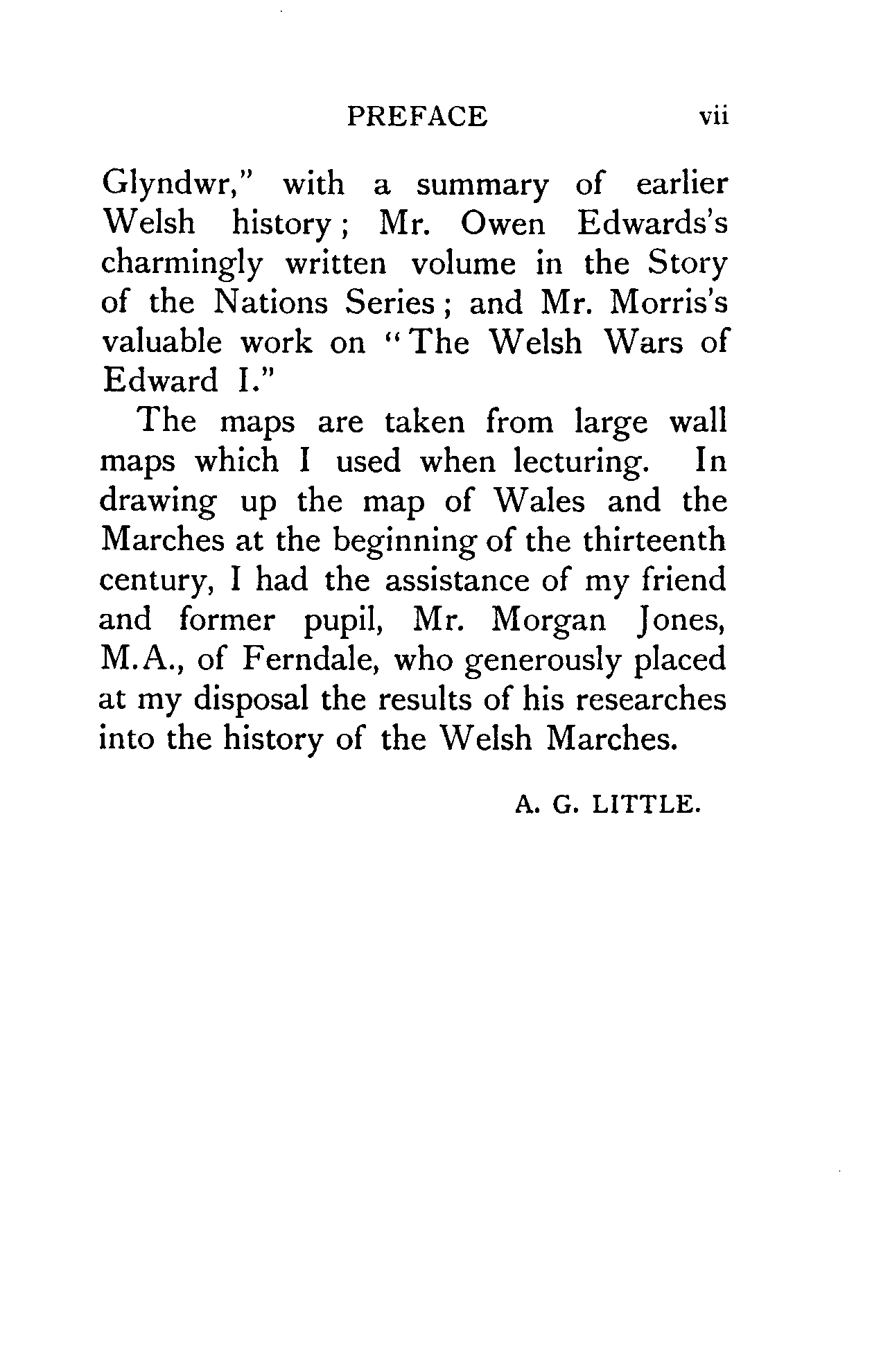 PREFACE vii

Glyndwr," with a summary of earlier Welsh history; Mr. Owen Edwards's charmingly written volume in the Story of the Nations Series; and Mr. Morris's valuable work on "The Welsh Wars of Edward I."

The maps are taken from large wall maps which I used when lecturing. In drawing up the map of Wales and the Marches at the beginning of the thirteenth century, I had the assistance of my friend and former pupil, Mr. Morgan Jones, M.A., of Ferndale, who generously placed at my disposal the results of his researches into the history of the Welsh Marches.

A. G. LITTLE.